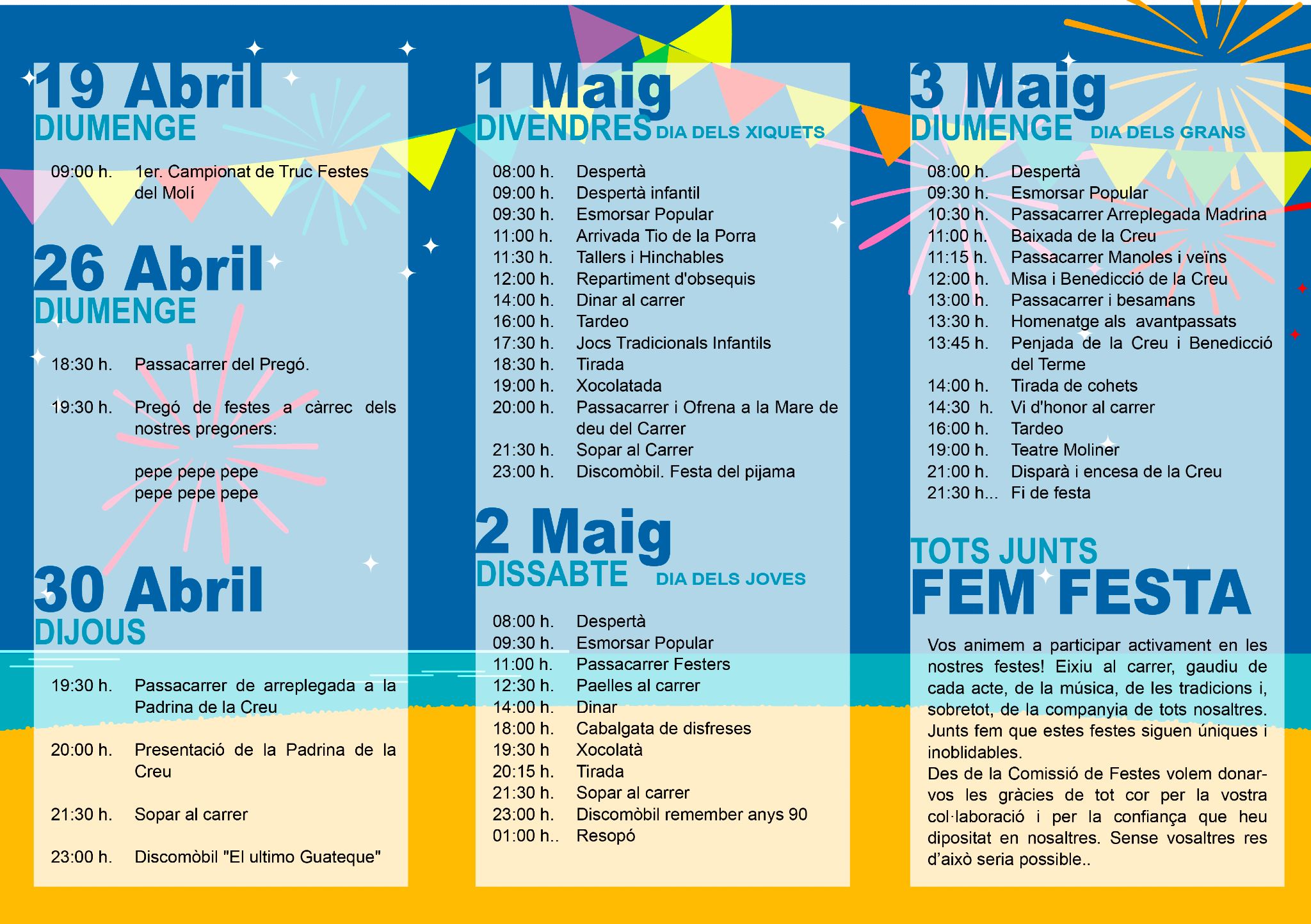 19 Abril
DIUMENGE

09:00 h. 1er. Campionat de Truc Festes del Molí

26 Abril
DIUMENGE

18:30 h. Passacarrer del Pregó.

19:30 h. Pregó de festes a càrrec dels nostres pregoners:

pepe pepe pepe
pepe pepe pepe

30 Abril
DIJOUS

19:30 h. Passacarrer de arreplegada a la Padrina de la Creu

20:00 h. Presentació de la Padrina de la Creu

21:30 h. Sopar al carrer

23:00 h. Discomòbil "El ultimo Guateque"

1 Maig
DIVENDRES DIA DELS XIQUETS

08:00 h. Despertà
09:00 h. Despertà infantil
09:30 h. Esmorsar Popular
11:00 h. Arrivada Tio de la Porra
11:30 h. Tallers i Hinchables
12:00 h. Repartiment d'obsequis
14:00 h. Dinar al carrer
16:00 h. Tardeo
17:30 h. Jocs Tradicionals Infantils
18:30 h. Tirada
19:00 h. Xocolatada
20:00 h. Passacarrer i Ofrena a la Mare de deu del Carrer
21:30 h. Sopar al Carrer
23:00 h. Discomòbil. Festa del pijama

2 Maig
DISSABTE DIA DELS JOVES

08:00 h. Despertà
09:30 h. Esmorsar Popular
11:00 h. Passacarrer Festers
12:30 h. Paelles al carrer
14:00 h. Dinar
18:00 h. Cabalgata de disfreses
19:30 h Xocolatà
20:15 h. Tirada
21:30 h. Sopar al carrer
23:00 h. Discomòbil remember anys 90
01:00 h.. Resopó

3 Maig
DIUMENGE DIA DELS GRANS

08:00 h. Despertà
09:30 h. Esmorsar Popular
10:30 h. Passacarrer Arreplegada Madrina
11:00 h. Baixada de la Creu
11:15 h. Passacarrer Manoles i veïns
12:00 h. Misa i Benedicció de la Creu
13:00 h. Passacarrer i besamans
13:30 h. Homenatge als avantpassats
13:45 h. Penjada de la Creu i Benedicció del Terme
14:00 h. Tirada de cohets
14:30 h. Vi d'honor al carrer
16:00 h. Tardeo
19:00 h. Teatre Moliner
21:00 h. Disparà i encesa de la Creu
21:30 h... Fi de festa

TOTS JUNTS
FEM FESTA

Vos animem a participar activament en les nostres festes! Eixiu al carrer, gaudiu de cada acte, de la música, de les tradicions i, sobretot, de la companyia de tots nosaltres. Junts fem que estes festes siguen úniques i inoblidables.
Des de la Comissió de Festes volem donar-vos les gràcies de tot cor per la vostra col·laboració i per la confiança que heu dipositat en nosaltres. Sense vosaltres res d'això seria possible..